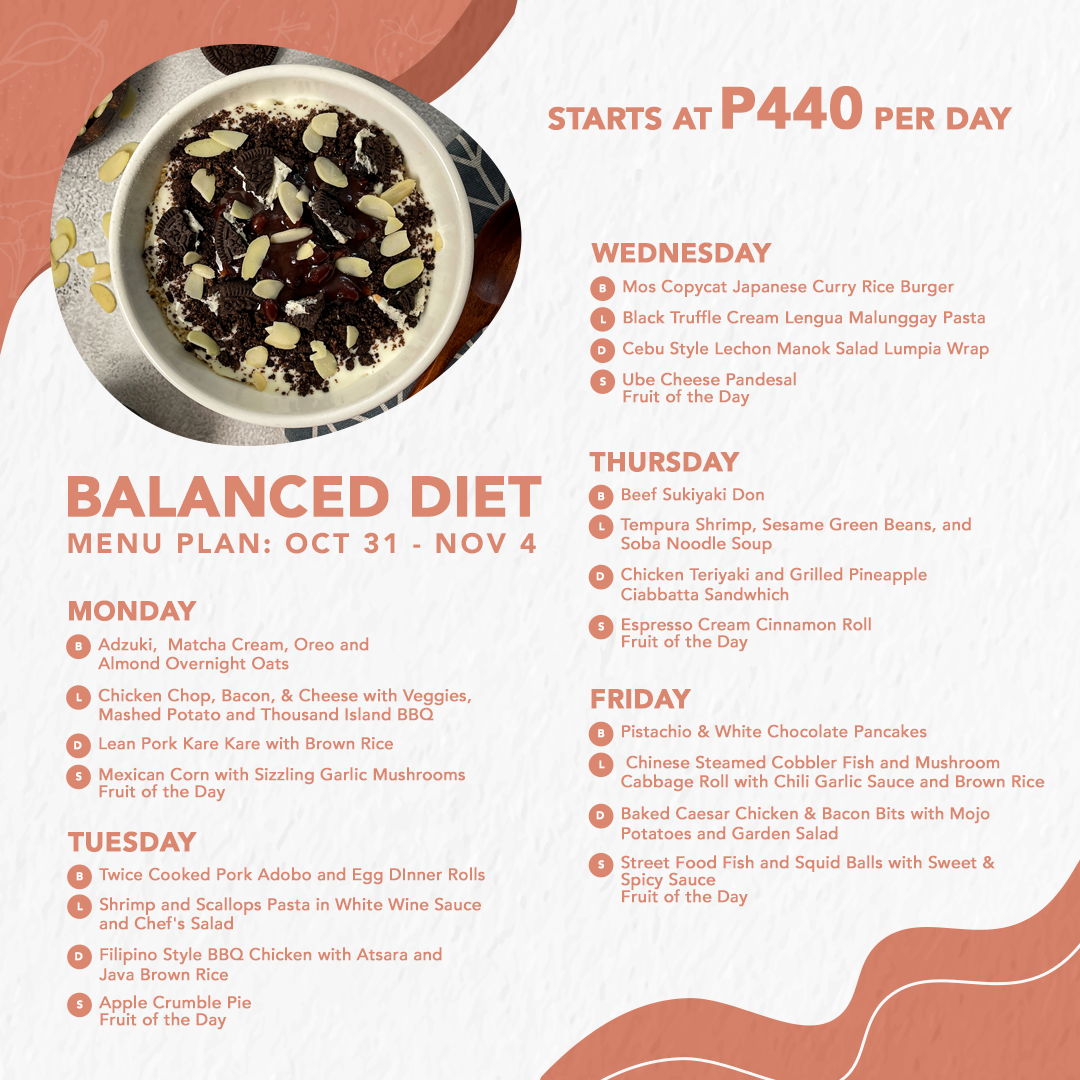 STARTS AT P440 PER DAY

BALANCED DIET
MENU PLAN: OCT 31 - NOV 4

MONDAY
B Adzuki, Matcha Cream, Oreo and Almond Overnight Oats
L Chicken Chop, Bacon, & Cheese with Veggies, Mashed Potato and Thousand Island BBQ
D Lean Pork Kare Kare with Brown Rice
S Mexican Corn with Sizzling Garlic Mushrooms
Fruit of the Day

TUESDAY
B Twice Cooked Pork Adobo and Egg DInner Rolls
L Shrimp and Scallops Pasta in White Wine Sauce and Chef's Salad
D Filipino Style BBQ Chicken with Atsara and Java Brown Rice
S Apple Crumble Pie
Fruit of the Day

WEDNESDAY
B Mos Copycat Japanese Curry Rice Burger
L Black Truffle Cream Lengua Malunggay Pasta
D Cebu Style Lechon Manok Salad Lumpia Wrap
S Ube Cheese Pandesal
Fruit of the Day

THURSDAY
B Beef Sukiyaki Don
L Tempura Shrimp, Sesame Green Beans, and Soba Noodle Soup
D Chicken Teriyaki and Grilled Pineapple Ciabbatta Sandwhich
S Espresso Cream Cinnamon Roll
Fruit of the Day

FRIDAY
B Pistachio & White Chocolate Pancakes
L Chinese Steamed Cobbler Fish and Mushroom Cabbage Roll with Chili Garlic Sauce and Brown Rice
D Baked Caesar Chicken & Bacon Bits with Mojo Potatoes and Garden Salad
S Street Food Fish and Squid Balls with Sweet & Spicy Sauce
Fruit of the Day